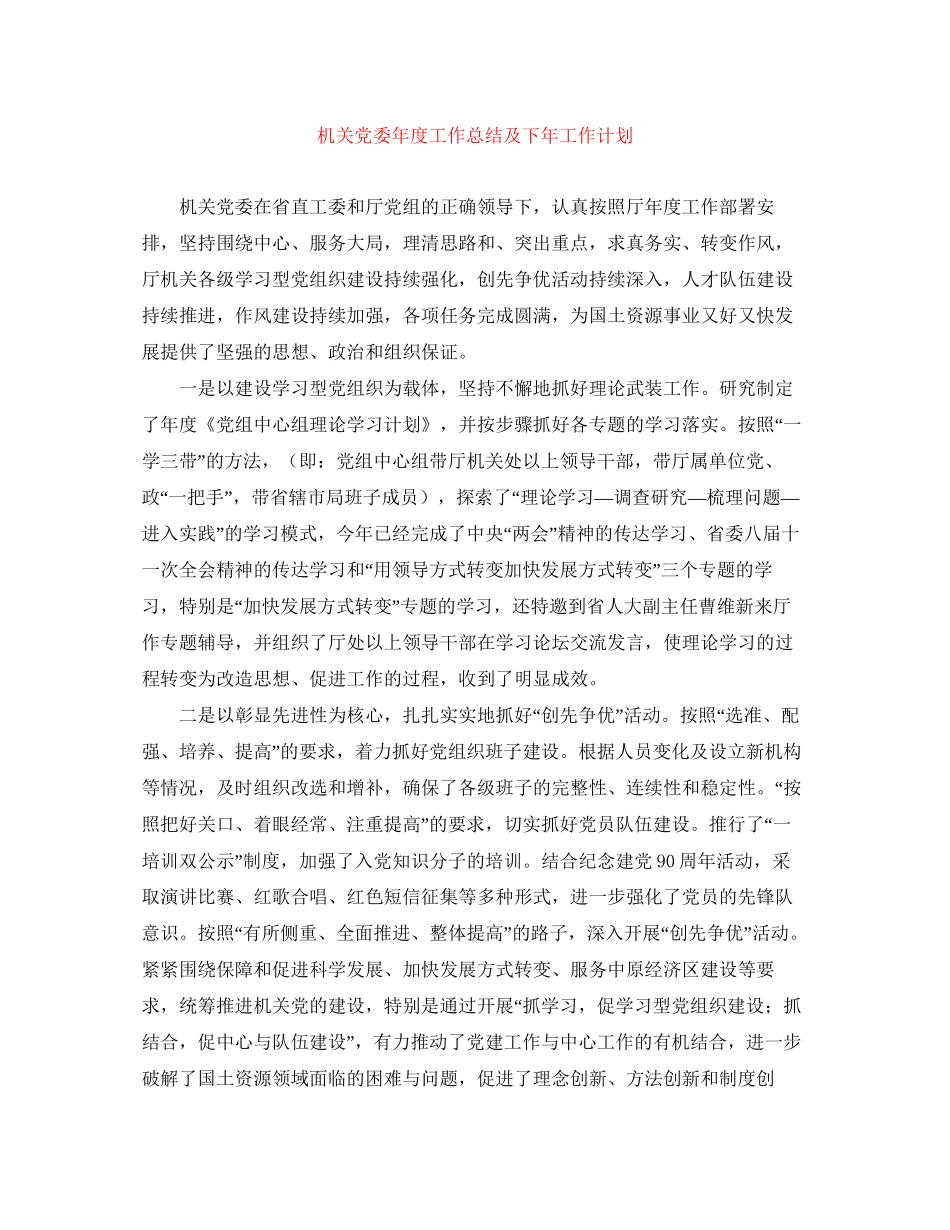 机关党委年度工作总结及下年工作计划

机关党委在省直工委和厅党组的正确领导下，认真按照厅年度工作部署安排，坚持围绕中心、服务大局，理清思路和、突出重点，求真务实、转变作风，厅机关各级学习型党组织建设持续强化，创先争优活动持续深入，人才队伍建设持续推进，作风建设持续加强，各项任务完成圆满，为国土资源事业又好又快发展提供了坚强的思想、政治和组织保证。

一是以建设学习型党组织为载体，坚持不懈地抓好理论武装工作。研究制定了年度《党组中心组理论学习计划》，并按步骤抓好各专题的学习落实。按照“一学三带”的方法，（即：党组中心组带厅机关处以上领导干部，带厅属单位党、政“一把手”，带省辖市局班子成员），探索了“理论学习—调查研究—梳理问题—进入实践”的学习模式，今年已经完成了中央“两会”精神的传达学习、省委八届十一次全会精神的传达学习和“用领导方式转变加快发展方式转变”三个专题的学习，特别是“加快发展方式转变”专题的学习，还特邀到省人大副主任曹维新来厅作专题辅导，并组织了厅处以上领导干部在学习论坛交流发言，使理论学习的过程转变为改造思想、促进工作的过程，收到了明显成效。

二是以彰显先进性为核心，扎扎实实地抓好“创先争优”活动。按照“选准、配强、培养、提高”的要求，着力抓好党组织班子建设。根据人员变化及设立新机构等情况，及时组织改选和增补，确保了各级班子的完整性、连续性和稳定性。“按照把好关口、着眼经常、注重提高”的要求，切实抓好党员队伍建设。推行了“一培训双公示”制度，加强了入党知识分子的培训。结合纪念建党90周年活动，采取演讲比赛、红歌合唱、红色短信征集等多种形式，进一步强化了党员的先锋队意识。按照“有所侧重、全面推进、整体提高”的路子，深入开展“创先争优”活动。紧紧围绕保障和促进科学发展、加快发展方式转变、服务中原经济区建设等要求，统筹推进机关党的建设，特别是通过开展“抓学习，促学习型党组织建设；抓结合，促中心与队伍建设”，有力推动了党建工作与中心工作的有机结合，进一步破解了国土资源领域面临的困难与问题，促进了理念创新、方法创新和制度创